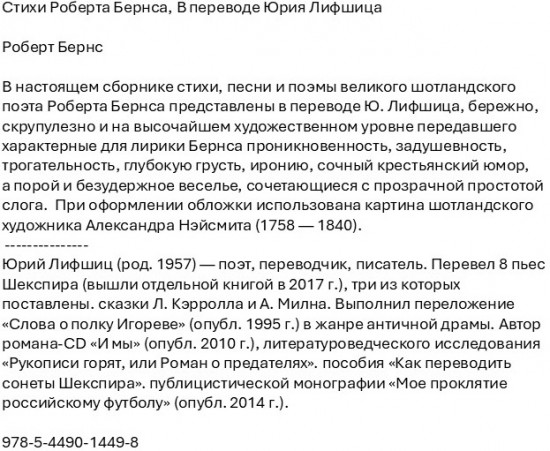 Стихи Роберта Бернса, В переводе Юрия Лифшица

Роберт Бернс

В настоящем сборнике стихи, песни и поэмы великого шотландского поэта Роберта Бернса представлены в переводе Ю. Лифшица, бережно, скрупулезно и на высочайшем художественном уровне передавшего характерные для лирики Бернса проникновенность, задушевность, трогательность, глубокую грусть, иронию, сочный крестьянский юмор, а порой и безудержное веселье, сочетающиеся с прозрачной простотой слога. При оформлении обложки использована картина шотландского художника Александра Нэйсмита (1758 — 1840).
---------------
Юрий Лифшиц (род. 1957) — поэт, переводчик, писатель. Перевел 8 пьес Шекспира (вышли отдельной книгой в 2017 г.), три из которых поставлены. сказки Л. Кэрролла и А. Милна. Выполнил переложение «Слова о полку Игореве» (опубл. 1995 г.) в жанре античной драмы. Автор романа-CD «И мы» (опубл. 2010 г.), литературоведческого исследования «Рукописи горят, или Роман о предателях». пособия «Как переводить сонеты Шекспира». публицистической монографии «Мое проклятие российскому футболу» (опубл. 2014 г.).

978-5-4490-1449-8